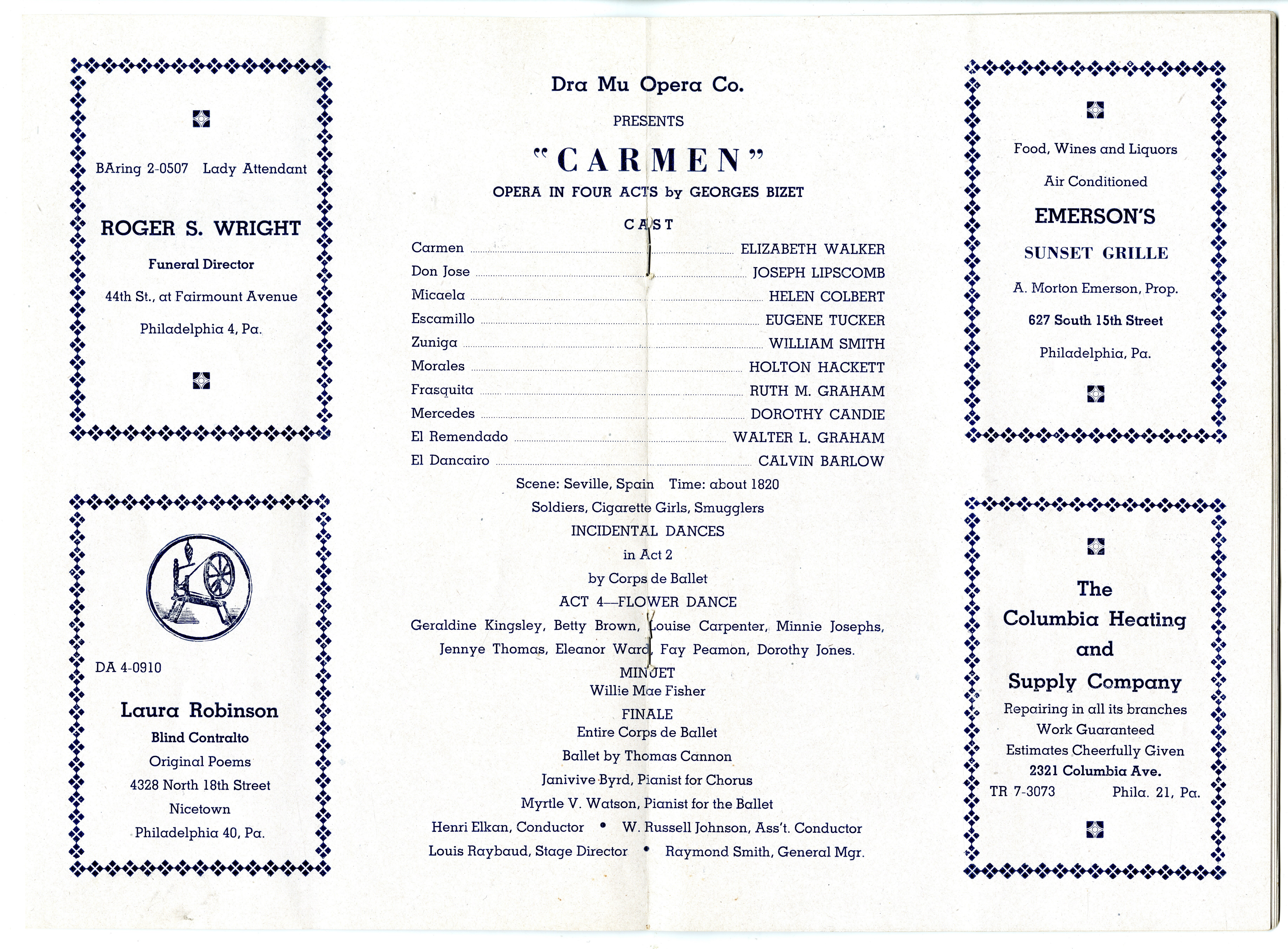 BAring 2-0507 Lady Attendant

ROGER S. WRIGHT

Funeral Director

44th St., at Fairmount Avenue

Philadelphia 4, Pa.

DA 4-0910

Laura Robinson

Blind Contralto

Original Poems

4328 North 18th Street

Nicetown

Philadelphia 40, Pa.

Dra Mu Opera Co.

PRESENTS

"CARMEN"

OPERA IN FOUR ACTS by GEORGES BIZET

CAST

Carmen ELIZABETH WALKER
Don Jose JOSEPH LIPSCOMB
Micaela HELEN COLBERT
Escamillo EUGENE TUCKER
Zuniga WILLIAM SMITH
Morales HOLTON HACKETT
Frasquita RUTH M. GRAHAM
Mercedes DOROTHY CANDIE
El Remendado WALTER L. GRAHAM
El Dancairo CALVIN BARLOW

Scene: Seville, Spain Time: about 1820

Soldiers, Cigarette Girls, Smugglers

INCIDENTAL DANCES

in Act 2

by Corps de Ballet

ACT 4—FLOWER DANCE

Geraldine Kingsley, Betty Brown, Louise Carpenter, Minnie Josephs, Jennye Thomas, Eleanor Ward, Fay Peamon, Dorothy Jones.

MINUET
Willie Mae Fisher

FINALE
Entire Corps de Ballet

Ballet by Thomas Cannon

Janivive Byrd, Pianist for Chorus

Myrtle V. Watson, Pianist for the Ballet

Henri Elkan, Conductor • W. Russell Johnson, Ass't. Conductor

Louis Raybaud, Stage Director • Raymond Smith, General Mgr.

Food, Wines and Liquors

Air Conditioned

EMERSON'S

SUNSET GRILLE

A. Morton Emerson, Prop.

627 South 15th Street

Philadelphia, Pa.

The
Columbia Heating
and
Supply Company

Repairing in all its branches
Work Guaranteed
Estimates Cheerfully Given
2321 Columbia Ave.
TR 7-3073 Phila. 21, Pa.